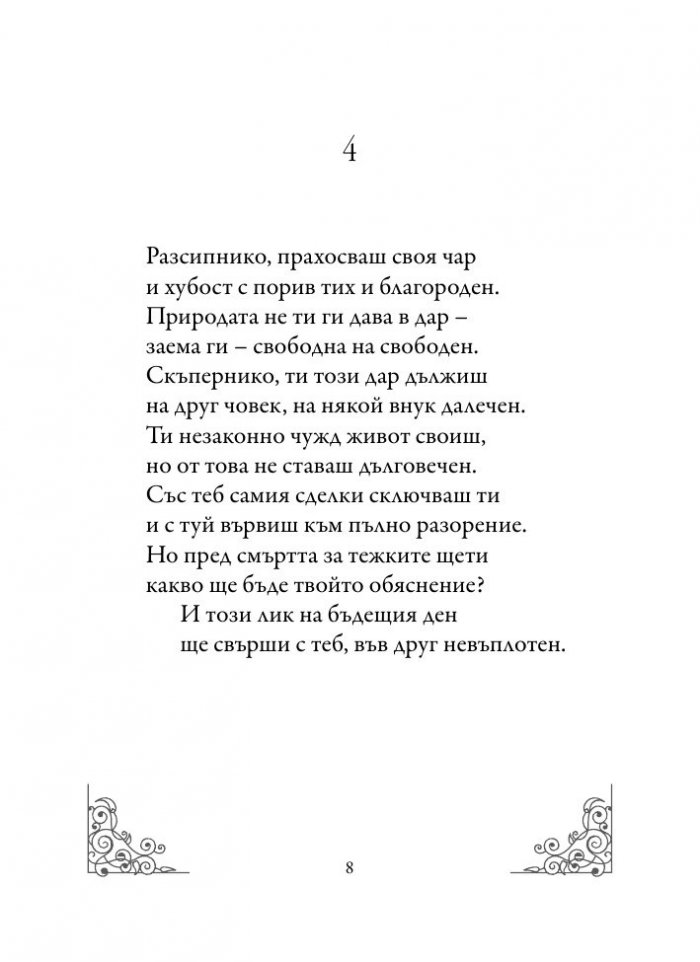 4

Разсипнико, прахосваш своя чар
и хубост с порив тих и благороден.
Природата не ти ги дава в дар –
заема ги – свободна на свободен.
Скъпернико, ти този дар дължиш
на друг човек, на някой внук далечен.
Ти незаконно чужд живот своиш,
но от това не ставаш дълговечен.
Със теб самия сделки сключваш ти
и с туй вървиш към пълно разорение.
Но пред смъртта за тежките щети
какво ще бъде твойто обяснение?
И този лик на бъдещия ден
ще свърши с теб, във друг невъплотен.

8